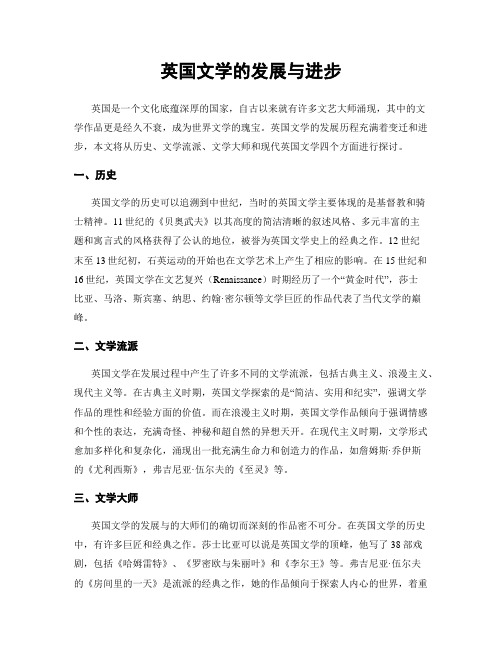 英国文学的发展与进步

英国是一个文化底蕴深厚的国家，自古以来就有许多文艺大师涌现，其中的文学作品更是经久不衰，成为世界文学的瑰宝。英国文学的发展历程充满着变迁和进步，本文将从历史、文学流派、文学大师和现代英国文学四个方面进行探讨。

一、历史

英国文学的历史可以追溯到中世纪，当时的英国文学主要体现的是基督教和骑士精神。11世纪的《贝奥武夫》以其高度的简洁清晰的叙述风格、多元丰富的主题和寓言式的风格获得了公认的地位，被誉为英国文学史上的经典之作。12世纪末至13世纪初，石英运动的开始也在文学艺术上产生了相应的影响。在15世纪和16世纪，英国文学在文艺复兴（Renaissance）时期经历了一个“黄金时代”，莎士比亚、马洛、斯宾塞、纳思、约翰·密尔顿等文学巨匠的作品代表了当代文学的巅峰。

二、文学流派

英国文学在发展过程中产生了许多不同的文学流派，包括古典主义、浪漫主义、现代主义等。在古典主义时期，英国文学探索的是“简洁、实用和纪实”，强调文学作品的理性和经验方面的价值。而在浪漫主义时期，英国文学作品倾向于强调情感和个性的表达，充满奇怪、神秘和超自然的异想天开。在现代主义时期，文学形式愈加多样化和复杂化，涌现出一批充满生命力和创造力的作品，如詹姆斯·乔伊斯的《尤利西斯》，弗吉尼亚·伍尔夫的《至灵》等。

三、文学大师

英国文学的发展与的大师们的确切而深刻的作品密不可分。在英国文学的历史中，有许多巨匠和经典之作。莎士比亚可以说是英国文学的顶峰，他写了38部戏剧，包括《哈姆雷特》、《罗密欧与朱丽叶》和《李尔王》等。弗吉尼亚·伍尔夫的《房间里的一天》是流派的经典之作，她的作品倾向于探索人内心的世界，着重